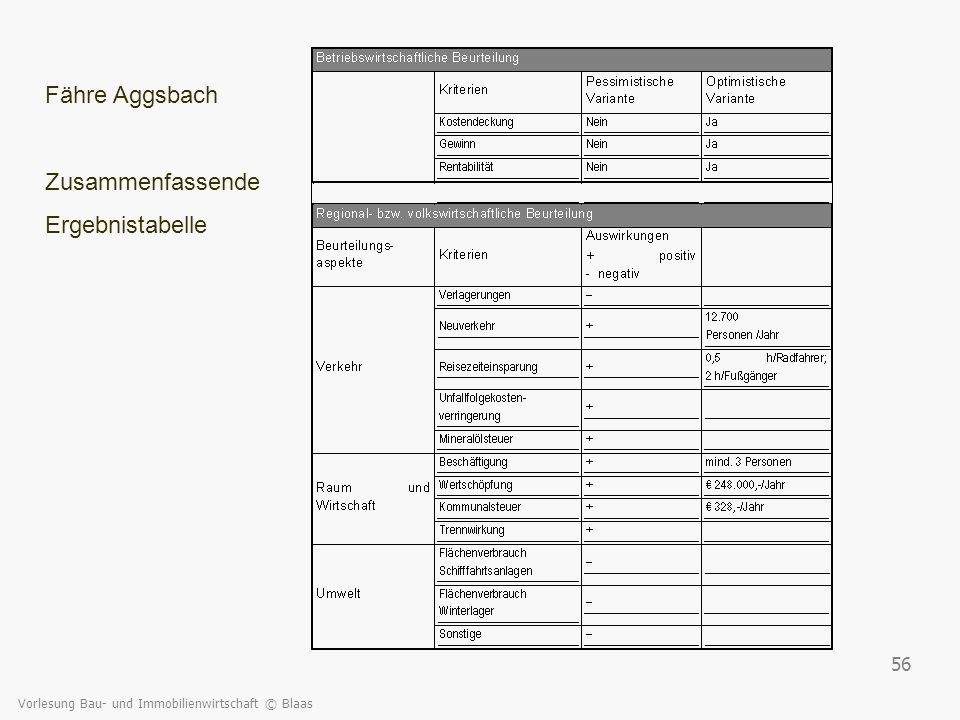 Fähre Aggsbach

Zusammenfassende Ergebnistabelle

Betriebswirtschaftliche Beurteilung

| | Kriterien | Pessimistische Variante | Optimistische Variante |
|---|---|---|---|
| | Kostendeckung | Nein | Ja |
| | Gewinn | Nein | Ja |
| | Rentabilität | Nein | Ja |

Regional- bzw. volkswirtschaftliche Beurteilung

| Beurteilungs-aspekte | Kriterien | Auswirkungen + positiv - negativ | |
|---|---|---|---|
| Verkehr | Verlagerungen | – | |
| | Neuverkehr | + | 12.700 Personen /Jahr |
| | Reisezeiteinsparung | + | 0,5 h/Radfahrer; 2 h/Fußgänger |
| | Unfallfolgekosten-verringerung | + | |
| | Mineralölsteuer | + | |
| Raum und Wirtschaft | Beschäftigung | + | mind. 3 Personen |
| | Wertschöpfung | + | € 248.000,-/Jahr |
| | Kommunalsteuer | + | € 328,-/Jahr |
| | Trennwirkung | + | |
| Umwelt | Flächenverbrauch Schifffahrtsanlagen | – | |
| | Flächenverbrauch Winterlager | – | |
| | Sonstige | – | |

56

Vorlesung Bau- und Immobilienwirtschaft © Blaas